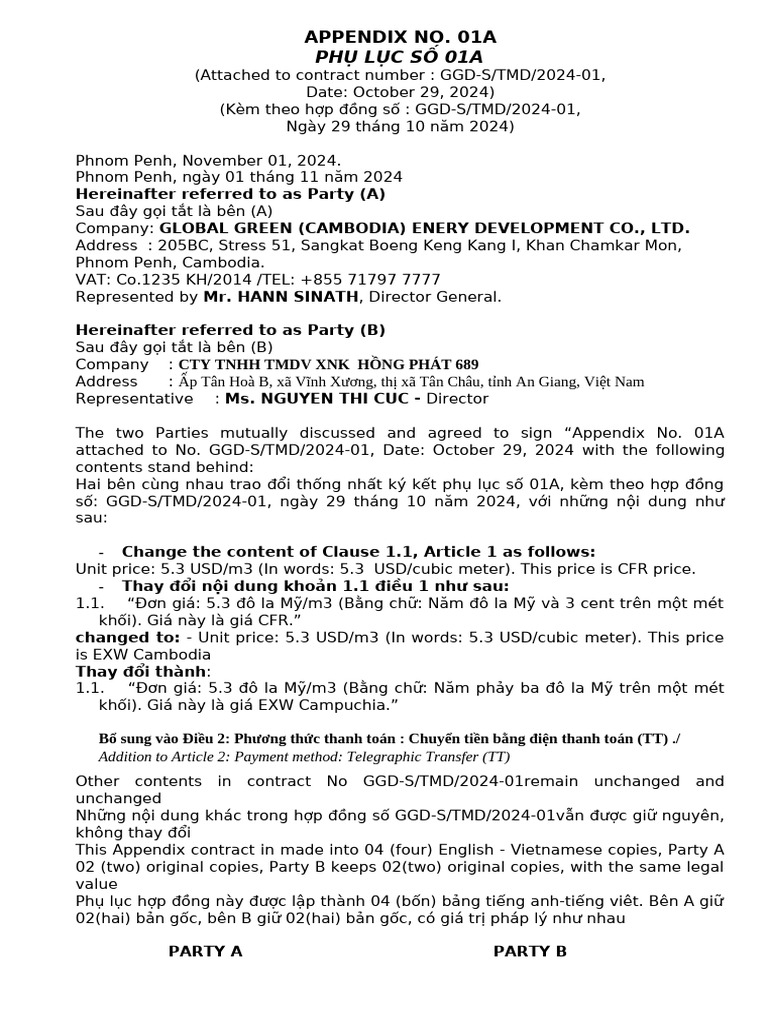 APPENDIX NO. 01A
PHỤ LỤC SỐ 01A
(Attached to contract number : GGD-S/TMD/2024-01, Date: October 29, 2024)
(Kèm theo hợp đồng số : GGD-S/TMD/2024-01, Ngày 29 tháng 10 năm 2024)

Phnom Penh, November 01, 2024.
Phnom Penh, ngày 01 tháng 11 năm 2024
Hereinafter referred to as Party (A)
Sau đây gọi tắt là bên (A)
Company: GLOBAL GREEN (CAMBODIA) ENERY DEVELOPMENT CO., LTD.
Address : 205BC, Stress 51, Sangkat Boeng Keng Kang I, Khan Chamkar Mon, Phnom Penh, Cambodia.
VAT: Co.1235 KH/2014 /TEL: +855 71797 7777
Represented by Mr. HANN SINATH, Director General.

Hereinafter referred to as Party (B)
Sau đây gọi tắt là bên (B)
Company : CTY TNHH TMDV XNK HỒNG PHÁT 689
Address : Ấp Tân Hoà B, xã Vĩnh Xương, thị xã Tân Châu, tỉnh An Giang, Việt Nam
Representative : Ms. NGUYEN THI CUC - Director

The two Parties mutually discussed and agreed to sign “Appendix No. 01A attached to No. GGD-S/TMD/2024-01, Date: October 29, 2024 with the following contents stand behind:
Hai bên cùng nhau trao đổi thống nhất ký kết phụ lục số 01A, kèm theo hợp đồng số: GGD-S/TMD/2024-01, ngày 29 tháng 10 năm 2024, với những nội dung như sau:

- Change the content of Clause 1.1, Article 1 as follows:
Unit price: 5.3 USD/m3 (In words: 5.3 USD/cubic meter). This price is CFR price.
- Thay đổi nội dung khoản 1.1 điều 1 như sau:
1.1. “Đơn giá: 5.3 đô la Mỹ/m3 (Bằng chữ: Năm đô la Mỹ và 3 cent trên một mét khối). Giá này là giá CFR.”
changed to: - Unit price: 5.3 USD/m3 (In words: 5.3 USD/cubic meter). This price is EXW Cambodia
Thay đổi thành:
1.1. “Đơn giá: 5.3 đô la Mỹ/m3 (Bằng chữ: Năm phảy ba đô la Mỹ trên một mét khối). Giá này là giá EXW Campuchia.”

Bổ sung vào Điều 2: Phương thức thanh toán : Chuyển tiền bằng điện thanh toán (TT) ./
Addition to Article 2: Payment method: Telegraphic Transfer (TT)
Other contents in contract No GGD-S/TMD/2024-01remain unchanged and unchanged
Những nội dung khác trong hợp đồng số GGD-S/TMD/2024-01vẫn được giữ nguyên, không thay đổi
This Appendix contract in made into 04 (four) English - Vietnamese copies, Party A 02 (two) original copies, Party B keeps 02(two) original copies, with the same legal value
Phụ lục hợp đồng này được lập thành 04 (bốn) bảng tiếng anh-tiếng viêt. Bên A giữ 02(hai) bản gốc, bên B giữ 02(hai) bản gốc, có giá trị pháp lý như nhau

PARTY A
PARTY B